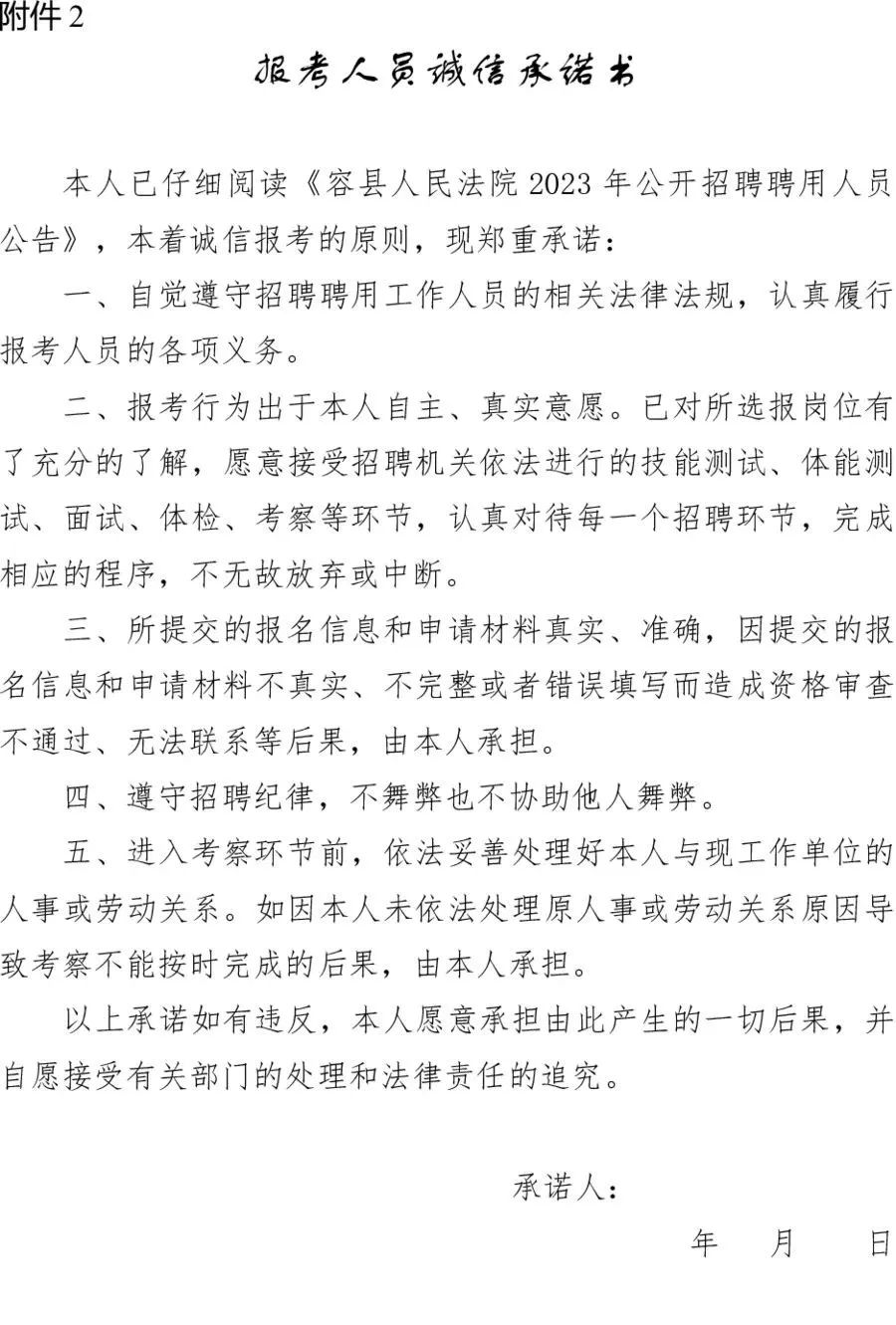 附件 2

报考人员诚信承诺书

本人已仔细阅读《容县人民法院 2023 年公开招聘聘用人员公告》，本着诚信报考的原则，现郑重承诺：

一、自觉遵守招聘聘用工作人员的相关法律法规，认真履行报考人员的各项义务。

二、报考行为出于本人自主、真实意愿。已对所选报岗位有了充分的了解，愿意接受招聘机关依法进行的技能测试、体能测试、面试、体检、考察等环节，认真对待每一个招聘环节，完成相应的程序，不无故放弃或中断。

三、所提交的报名信息和申请材料真实、准确，因提交的报名信息和申请材料不真实、不完整或者错误填写而造成资格审查不通过、无法联系等后果，由本人承担。

四、遵守招聘纪律，不舞弊也不协助他人舞弊。

五、进入考察环节前，依法妥善处理好本人与现工作单位的人事或劳动关系。如因本人未依法处理原人事或劳动关系原因导致考察不能按时完成的后果，由本人承担。

以上承诺如有违反，本人愿意承担由此产生的一切后果，并自愿接受有关部门的处理和法律责任的追究。

承诺人：

年 月 日